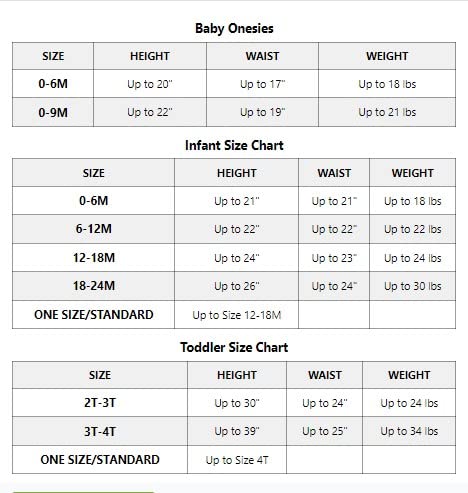 Baby Onesies

| SIZE | HEIGHT | WAIST | WEIGHT |
|---|---|---|---|
| 0-6M | Up to 20" | Up to 17" | Up to 18 lbs |
| 0-9M | Up to 22" | Up to 19" | Up to 21 lbs |

Infant Size Chart

| SIZE | HEIGHT | WAIST | WEIGHT |
|---|---|---|---|
| 0-6M | Up to 21" | Up to 21" | Up to 18 lbs |
| 6-12M | Up to 22" | Up to 22" | Up to 22 lbs |
| 12-18M | Up to 24" | Up to 23" | Up to 24 lbs |
| 18-24M | Up to 26" | Up to 24" | Up to 30 lbs |
| ONE SIZE/STANDARD | Up to Size 12-18M | | |

Toddler Size Chart

| SIZE | HEIGHT | WAIST | WEIGHT |
|---|---|---|---|
| 2T-3T | Up to 30" | Up to 24" | Up to 24 lbs |
| 3T-4T | Up to 39" | Up to 25" | Up to 34 lbs |
| ONE SIZE/STANDARD | Up to Size 4T | | |